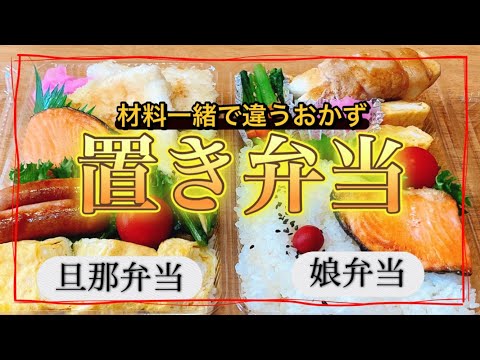 材料一緒で違うおかず

置き弁当

旦那弁当

娘弁当